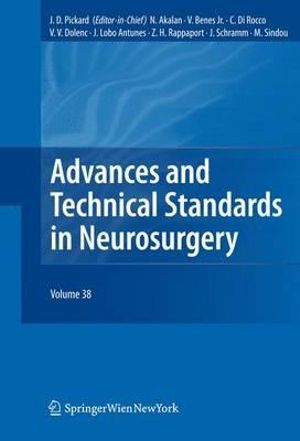 J. D. Pickard (Editor-in-Chief) N. Akalan · V. Benes Jr. · C. Di Rocco
V. V. Dolenc · J. Lobo Antunes · Z. H. Rappaport · J. Schramm · M. Sindou

Advances and Technical Standards in Neurosurgery

Volume 38

SpringerWienNewYork